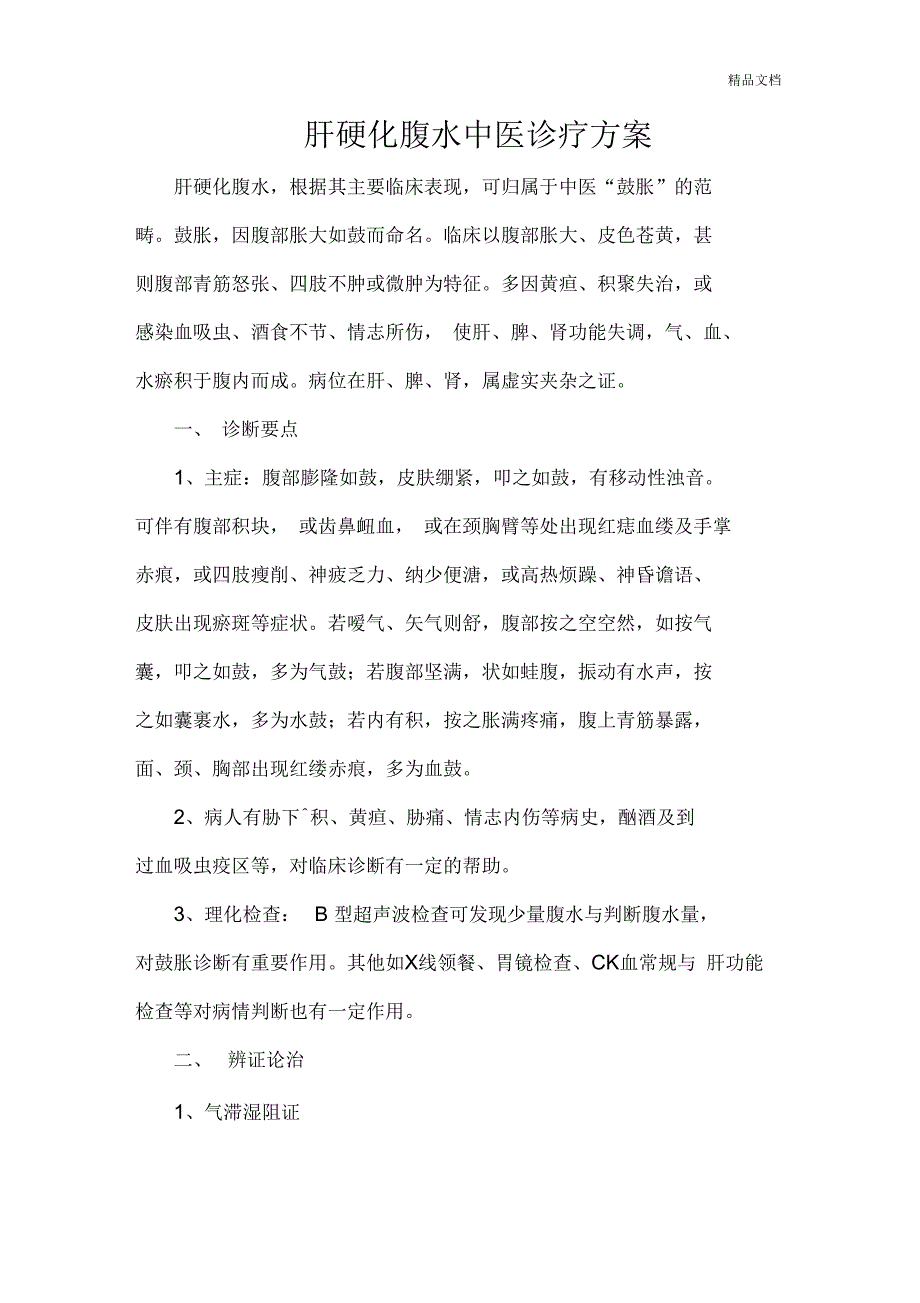 精品文档

肝硬化腹水中医诊疗方案

肝硬化腹水，根据其主要临床表现，可归属于中医“鼓胀”的范畴。鼓胀，因腹部胀大如鼓而命名。临床以腹部胀大、皮色苍黄，甚则腹部青筋怒张、四肢不肿或微肿为特征。多因黄疸、积聚失治，或感染血吸虫、酒食不节、情志所伤， 使肝、脾、肾功能失调，气、血、水瘀积于腹内而成。病位在肝、脾、肾，属虚实夹杂之证。

一、 诊断要点

1、主症：腹部膨隆如鼓，皮肤绷紧，叩之如鼓，有移动性浊音。可伴有腹部积块， 或齿鼻衄血， 或在颈胸臂等处出现红痣血缕及手掌赤痕，或四肢瘦削、神疲乏力、纳少便溏，或高热烦躁、神昏谵语、皮肤出现瘀斑等症状。若嗳气、矢气则舒，腹部按之空空然，如按气囊，叩之如鼓，多为气鼓；若腹部坚满，状如蛙腹，振动有水声，按之如囊裹水，多为水鼓；若内有积，按之胀满疼痛，腹上青筋暴露，面、颈、胸部出现红缕赤痕，多为血鼓。

2、病人有胁下ˆ积、黄疸、胁痛、情志内伤等病史，酗酒及到过血吸虫疫区等，对临床诊断有一定的帮助。

3、理化检查： B 型超声波检查可发现少量腹水与判断腹水量，对鼓胀诊断有重要作用。其他如X线领餐、胃镜检查、CK血常规与 肝功能检查等对病情判断也有一定作用。

二、 辨证论治

1、气滞湿阻证